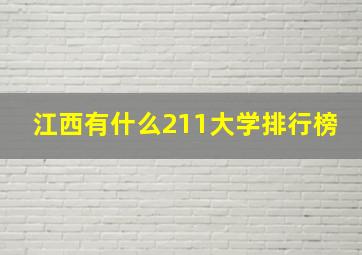 江西有什么211大学排行榜